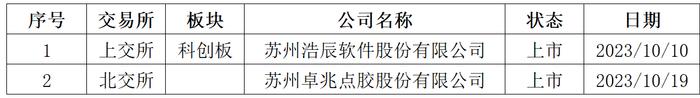 | 序号 | 交易所 | 板块 | 公司名称 | 状态 | 日期 |
|---|---|---|---|---|---|
| 1 | 上交所 | 科创板 | 苏州浩辰软件股份有限公司 | 上市 | 2023/10/10 |
| 2 | 北交所 |  | 苏州卓兆点胶股份有限公司 | 上市 | 2023/10/19 |